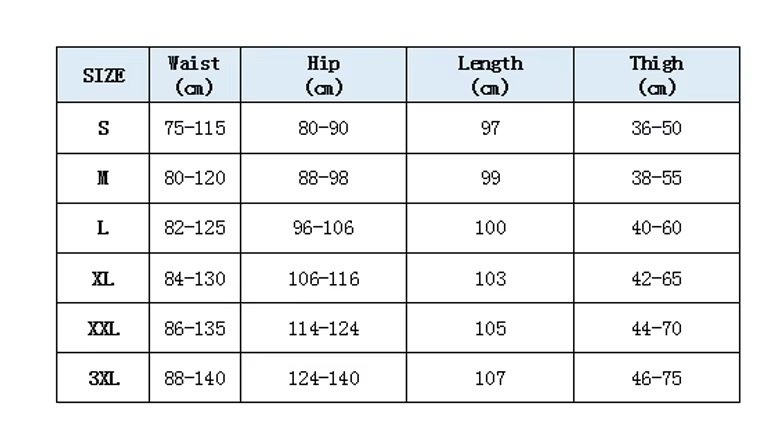 | SIZE | Waist (cm) | Hip (cm) | Length (cm) | Thigh (cm) |
|---|---|---|---|---|
| S | 75-115 | 80-90 | 97 | 36-50 |
| M | 80-120 | 88-98 | 99 | 38-55 |
| L | 82-125 | 96-106 | 100 | 40-60 |
| XL | 84-130 | 106-116 | 103 | 42-65 |
| XXL | 86-135 | 114-124 | 105 | 44-70 |
| 3XL | 88-140 | 124-140 | 107 | 46-75 |